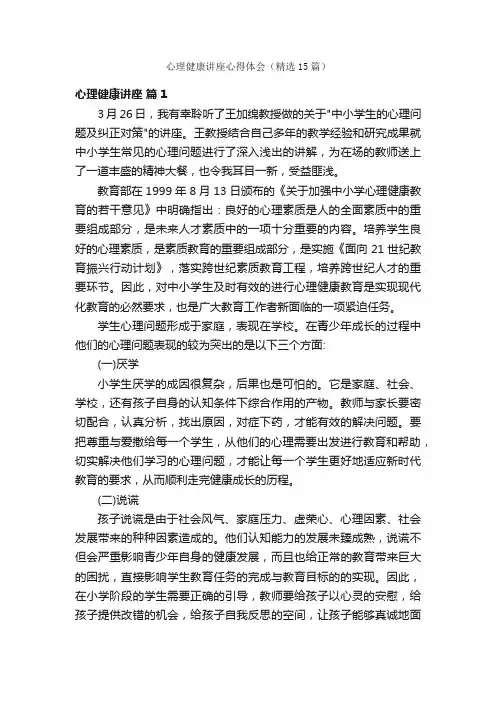 心理健康讲座心得体会（精选15篇）

心理健康讲座 篇1

3月26日，我有幸聆听了王加绵教授做的关于"中小学生的心理问题及纠正对策"的讲座。王教授结合自己多年的教学经验和研究成果就中小学生常见的心理问题进行了深入浅出的讲解，为在场的教师送上了一道丰盛的精神大餐，也令我耳目一新，受益匪浅。

教育部在1999年8月13日颁布的《关于加强中小学心理健康教育的若干意见》中明确指出：良好的心理素质是人的全面素质中的重要组成部分，是未来人才素质中的一项十分重要的内容。培养学生良好的心理素质，是素质教育的重要组成部分，是实施《面向21世纪教育振兴行动计划》，落实跨世纪素质教育工程，培养跨世纪人才的重要环节。因此，对中小学生及时有效的进行心理健康教育是实现现代化教育的必然要求，也是广大教育工作者新面临的一项紧迫任务。

学生心理问题形成于家庭，表现在学校。在青少年成长的过程中他们的心理问题表现的较为突出的是以下三个方面:

(一)厌学

小学生厌学的成因很复杂，后果也是可怕的。它是家庭、社会、学校，还有孩子自身的认知条件下综合作用的产物。教师与家长要密切配合，认真分析，找出原因，对症下药，才能有效的解决问题。要把尊重与爱撒给每一个学生，从他们的心理需要出发进行教育和帮助，切实解决他们学习的心理问题，才能让每一个学生更好地适应新时代教育的要求，从而顺利走完健康成长的历程。

(二)说谎

孩子说谎是由于社会风气、家庭压力、虚荣心、心理因素、社会发展带来的种种因素造成的。他们认知能力的发展未臻成熟，说谎不但会严重影响青少年自身的健康发展，而且也给正常的教育带来巨大的困扰，直接影响学生教育任务的完成与教育目标的实现。因此，在小学阶段的学生需要正确的引导，教师要给孩子以心灵的安慰，给孩子提供改错的机会，给孩子自我反思的空间，让孩子能够真诚地面